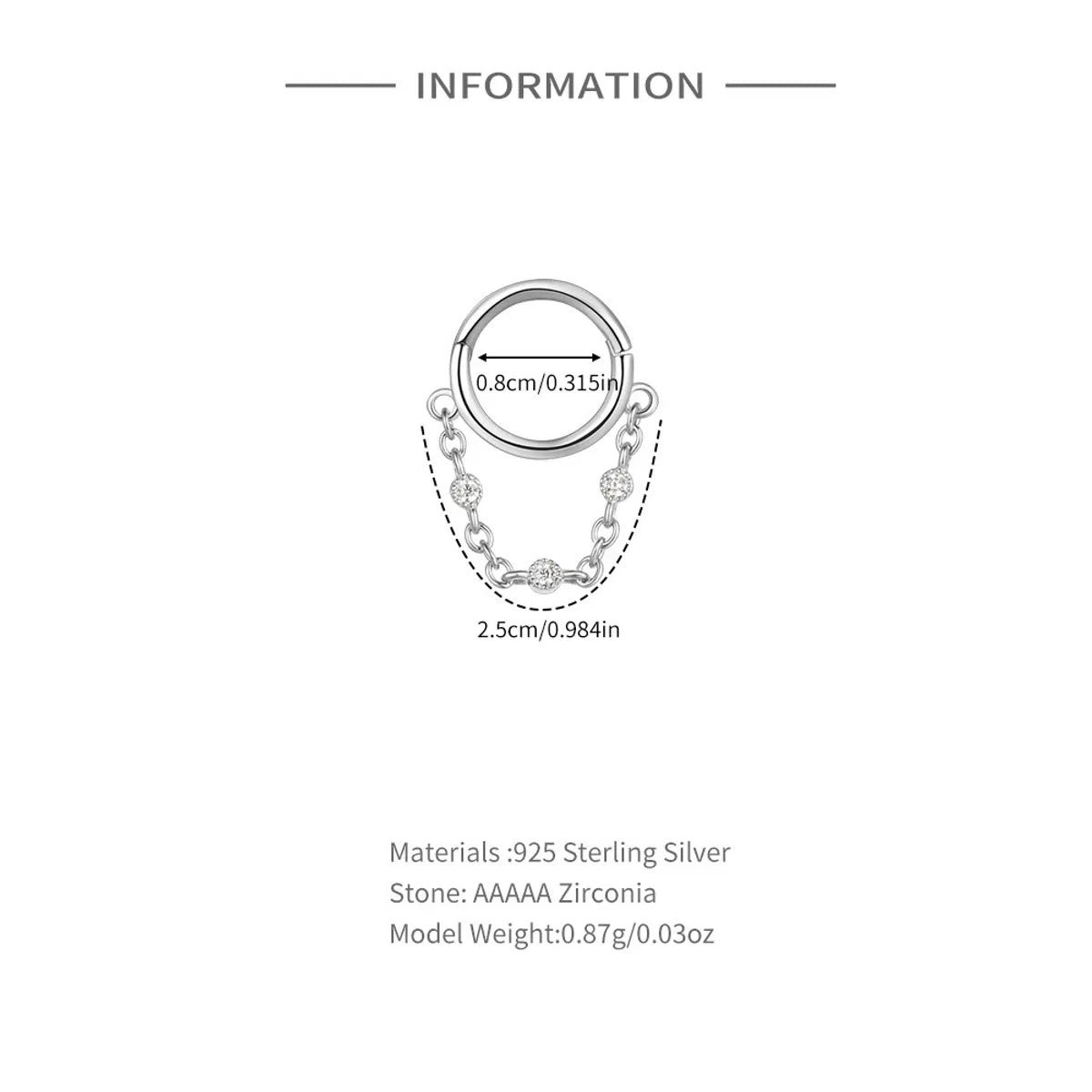 INFORMATION

0.8cm/0.315in

2.5cm/0.984in

Materials :925 Sterling Silver
Stone: AAAAA Zirconia
Model Weight:0.87g/0.03oz